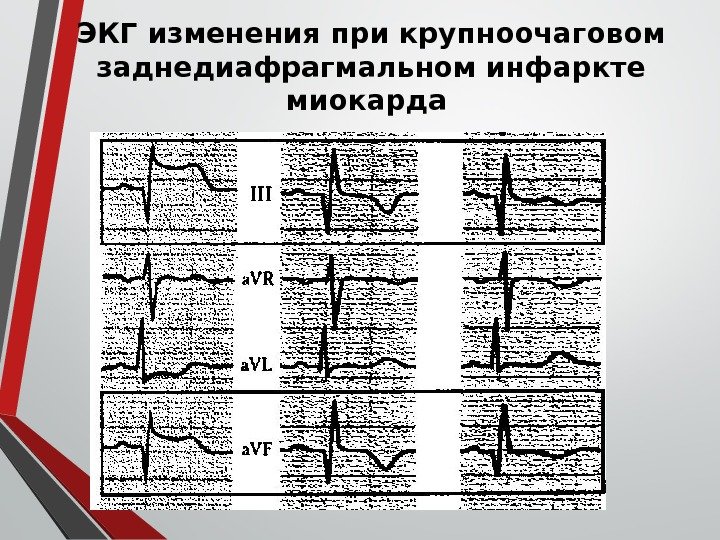 ЭКГ изменения при крупноочаговом заднедиафрагмальном инфаркте миокарда

III

aVR

aVL

aVF